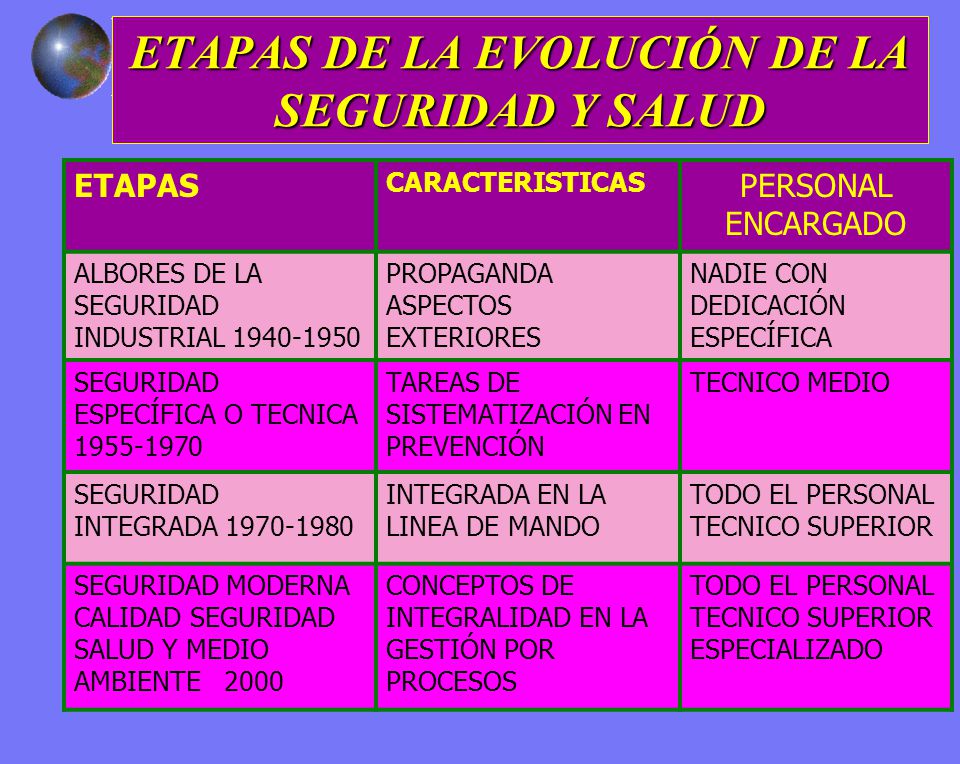 ETAPAS DE LA EVOLUCIÓN DE LA SEGURIDAD Y SALUD

| ETAPAS | CARACTERISTICAS | PERSONAL ENCARGADO |
|---|---|---|
| ALBORES DE LA SEGURIDAD INDUSTRIAL 1940-1950 | PROPAGANDA ASPECTOS EXTERIORES | NADIE CON DEDICACIÓN ESPECÍFICA |
| SEGURIDAD ESPECÍFICA O TECNICA 1955-1970 | TAREAS DE SISTEMATIZACIÓN EN PREVENCIÓN | TECNICO MEDIO |
| SEGURIDAD INTEGRADA 1970-1980 | INTEGRADA EN LA LINEA DE MANDO | TODO EL PERSONAL TECNICO SUPERIOR |
| SEGURIDAD MODERNA CALIDAD SEGURIDAD SALUD Y MEDIO AMBIENTE 2000 | CONCEPTOS DE INTEGRALIDAD EN LA GESTIÓN POR PROCESOS | TODO EL PERSONAL TECNICO SUPERIOR ESPECIALIZADO |